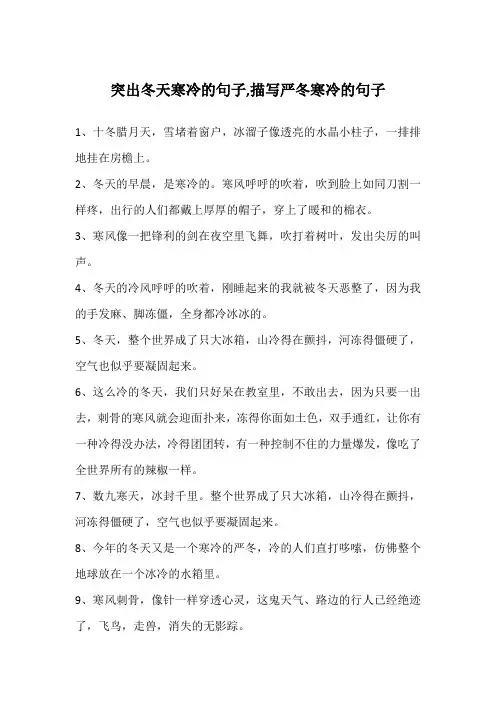 突出冬天寒冷的句子,描写严冬寒冷的句子

1、十冬腊月天，雪堵着窗户，冰溜子像透亮的水晶小柱子，一排排地挂在房檐上。

2、冬天的早晨，是寒冷的。寒风呼呼的吹着，吹到脸上如同刀割一样疼，出行的人们都戴上厚厚的帽子，穿上了暖和的棉衣。

3、寒风像一把锋利的剑在夜空里飞舞，吹打着树叶，发出尖厉的叫声。

4、冬天的冷风呼呼的吹着，刚睡起来的我就被冬天恶整了，因为我的手发麻、脚冻僵，全身都冷冰冰的。

5、冬天，整个世界成了只大冰箱，山冷得在颤抖，河冻得僵硬了，空气也似乎要凝固起来。

6、这么冷的冬天，我们只好呆在教室里，不敢出去，因为只要一出去，刺骨的寒风就会迎面扑来，冻得你面如土色，双手通红，让你有一种冷得没办法，冷得团团转，有一种控制不住的力量爆发，像吃了全世界所有的辣椒一样。

7、数九寒天，冰封千里。整个世界成了只大冰箱，山冷得在颤抖，河冻得僵硬了，空气也似乎要凝固起来。

8、今年的冬天又是一个寒冷的严冬，冷的人们直打哆嗦，仿佛整个地球放在一个冰冷的水箱里。

9、寒风刺骨，像针一样穿透心灵，这鬼天气、路边的行人已经绝迹了，飞鸟，走兽，消失的无影踪。